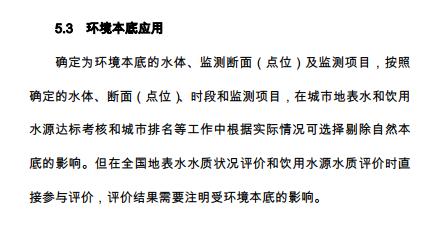 5.3　环境本底应用

确定为环境本底的水体、监测断面（点位）及监测项目，按照确定的水体、断面（点位）、时段和监测项目，在城市地表水和饮用水源达标考核和城市排名等工作中根据实际情况可选择剔除自然本底的影响。但在全国地表水水质状况评价和饮用水源水质评价时直接参与评价，评价结果需要注明受环境本底的影响。